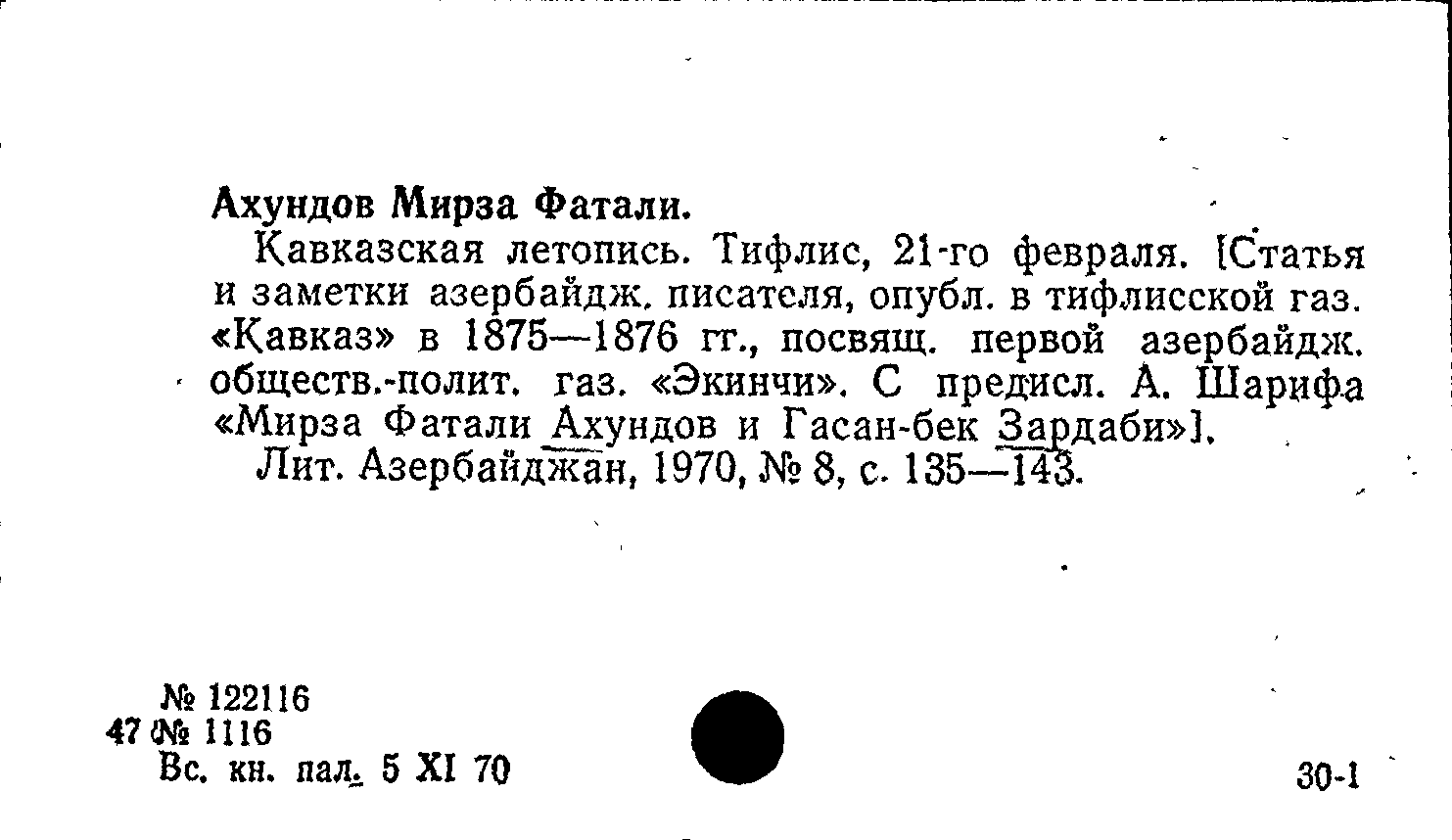 Ахундов Мирза Фатали.

Кавказская летопись. Тифлис, 21-го февраля. [Статья и заметки азербайдж. писателя, опубл. в тифлисской газ. «Кавказ» в 1875—1876 гг., посвящ. первой азербайдж. обществ.-полит. газ. «Экинчи». С предисл. А. Шарифа «Мирза Фатали Ахундов и Гасан-бек Зардаби»].

Лит. Азербайджан, 1970, № 8, с. 135—143.

№ 122116
47 № 1116
Вс. кн. пал. 5 XI 70

30-1